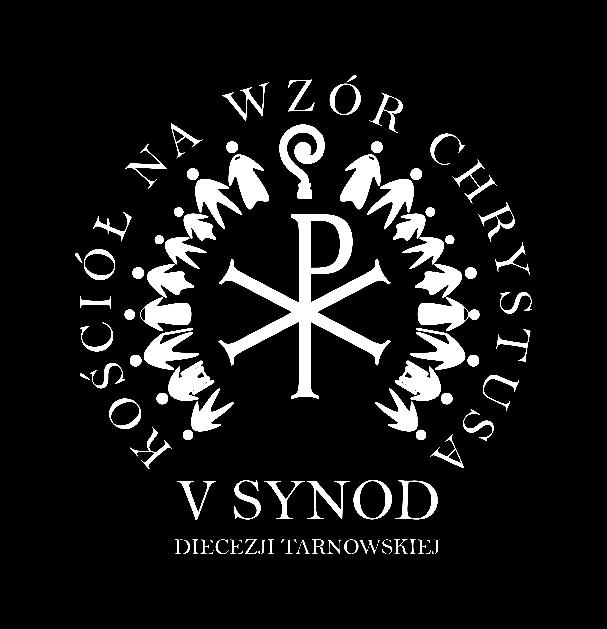 KOŚCIÓŁ NA WZÓR CHRYSTUSA

V SYNOD

DIECEZJI TARNOWSKIEJ